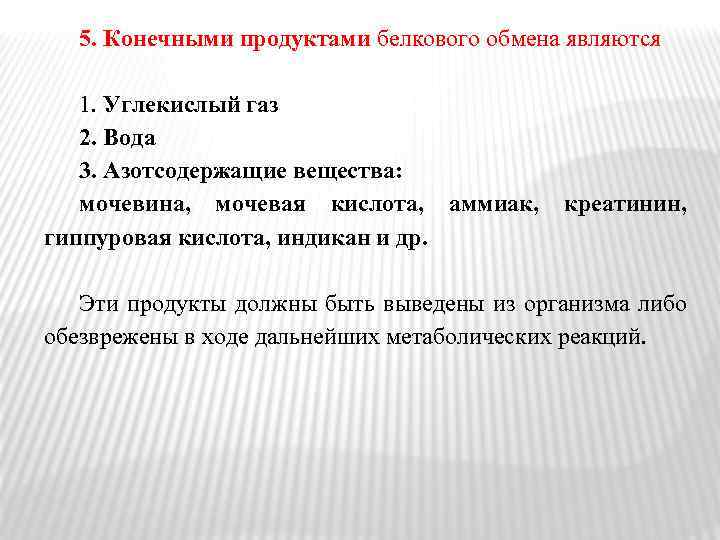 5. Конечными продуктами белкового обмена являются

1. Углекислый газ
2. Вода
3. Азотсодержащие вещества:
мочевина, мочевая кислота, аммиак, креатинин, гиппуровая кислота, индикан и др.

Эти продукты должны быть выведены из организма либо обезврежены в ходе дальнейших метаболических реакций.